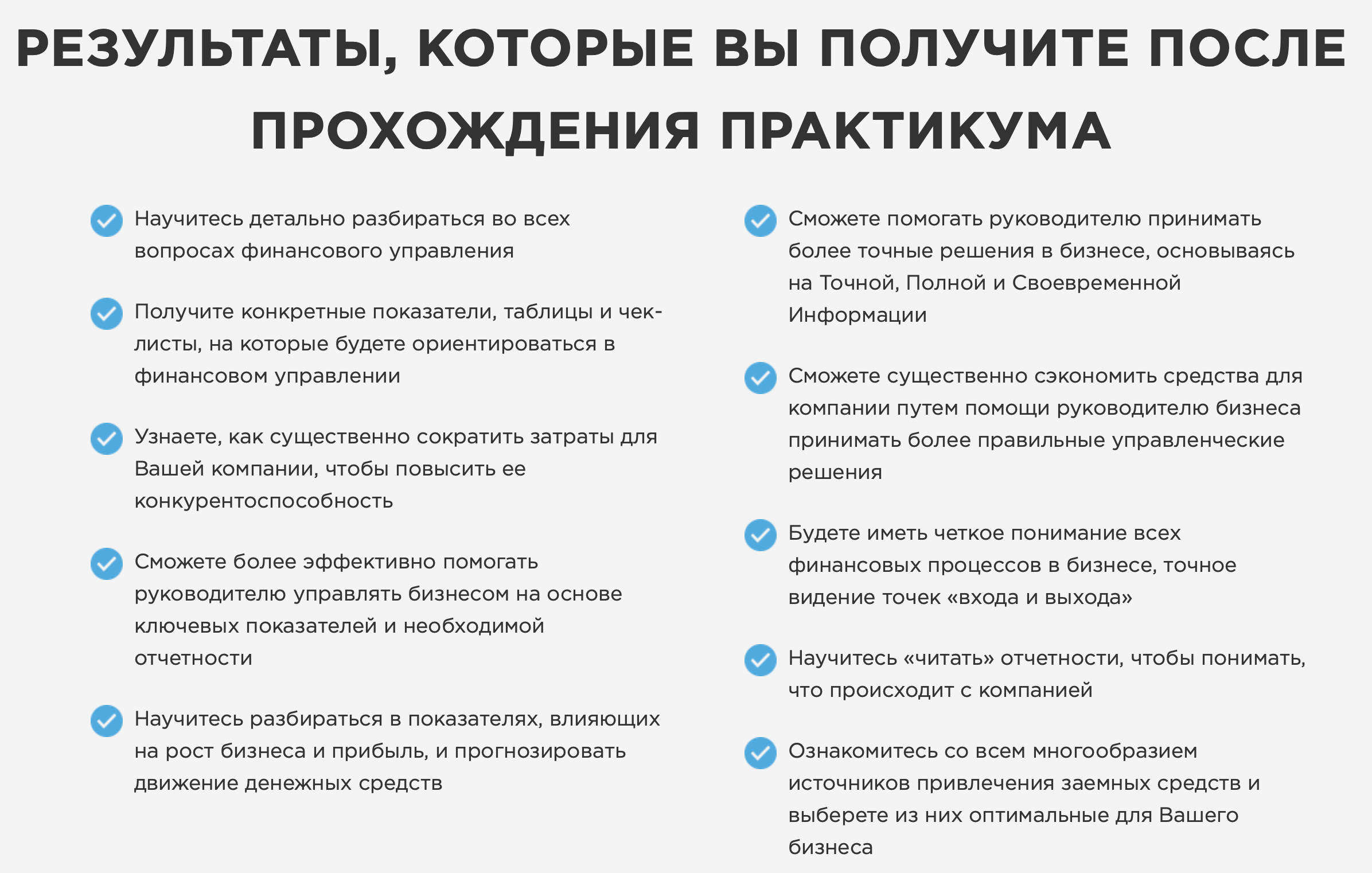 РЕЗУЛЬТАТЫ, КОТОРЫЕ ВЫ ПОЛУЧИТЕ ПОСЛЕ ПРОХОЖДЕНИЯ ПРАКТИКУМА

Научитесь детально разбираться во всех вопросах финансового управления

Получите конкретные показатели, таблицы и чек-листы, на которые будете ориентироваться в финансовом управлении

Узнаете, как существенно сократить затраты для Вашей компании, чтобы повысить ее конкурентоспособность

Сможете более эффективно помогать руководителю управлять бизнесом на основе ключевых показателей и необходимой отчетности

Научитесь разбираться в показателях, влияющих на рост бизнеса и прибыль, и прогнозировать движение денежных средств

Сможете помогать руководителю принимать более точные решения в бизнесе, основываясь на Точной, Полной и Своевременной Информации

Сможете существенно сэкономить средства для компании путем помощи руководителю бизнеса принимать более правильные управленческие решения

Будете иметь четкое понимание всех финансовых процессов в бизнесе, точное видение точек «входа и выхода»

Научитесь «читать» отчетности, чтобы понимать, что происходит с компанией

Ознакомитесь со всем многообразием источников привлечения заемных средств и выберете из них оптимальные для Вашего бизнеса